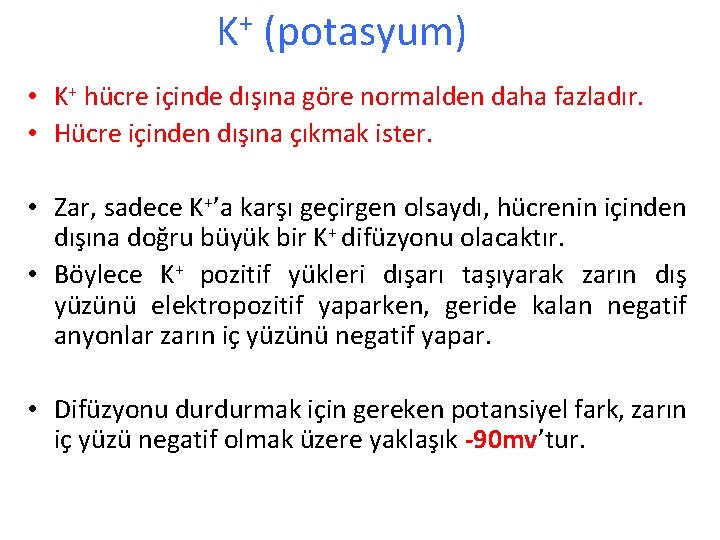 $K^+$ (potasyum)

• $K^+$ hücre içinde dışına göre normalden daha fazladır.
• Hücre içinden dışına çıkmak ister.

• Zar, sadece $K^+$'a karşı geçirgen olsaydı, hücrenin içinden dışına doğru büyük bir $K^+$ difüzyonu olacaktır.
• Böylece $K^+$ pozitif yükleri dışarı taşıyarak zarın dış yüzünü elektropozitif yaparken, geride kalan negatif anyonlar zarın iç yüzünü negatif yapar.

• Difüzyonu durdurmak için gereken potansiyel fark, zarın iç yüzü negatif olmak üzere yaklaşık -90mv'tur.